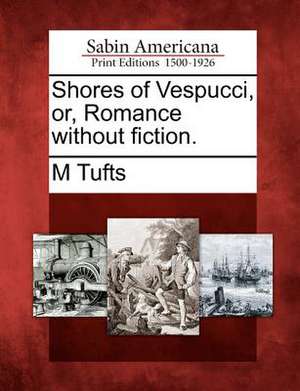 Sabin Americana
Print Editions 1500-1926

Shores of Vespucci, or, Romance without fiction.

M Tufts